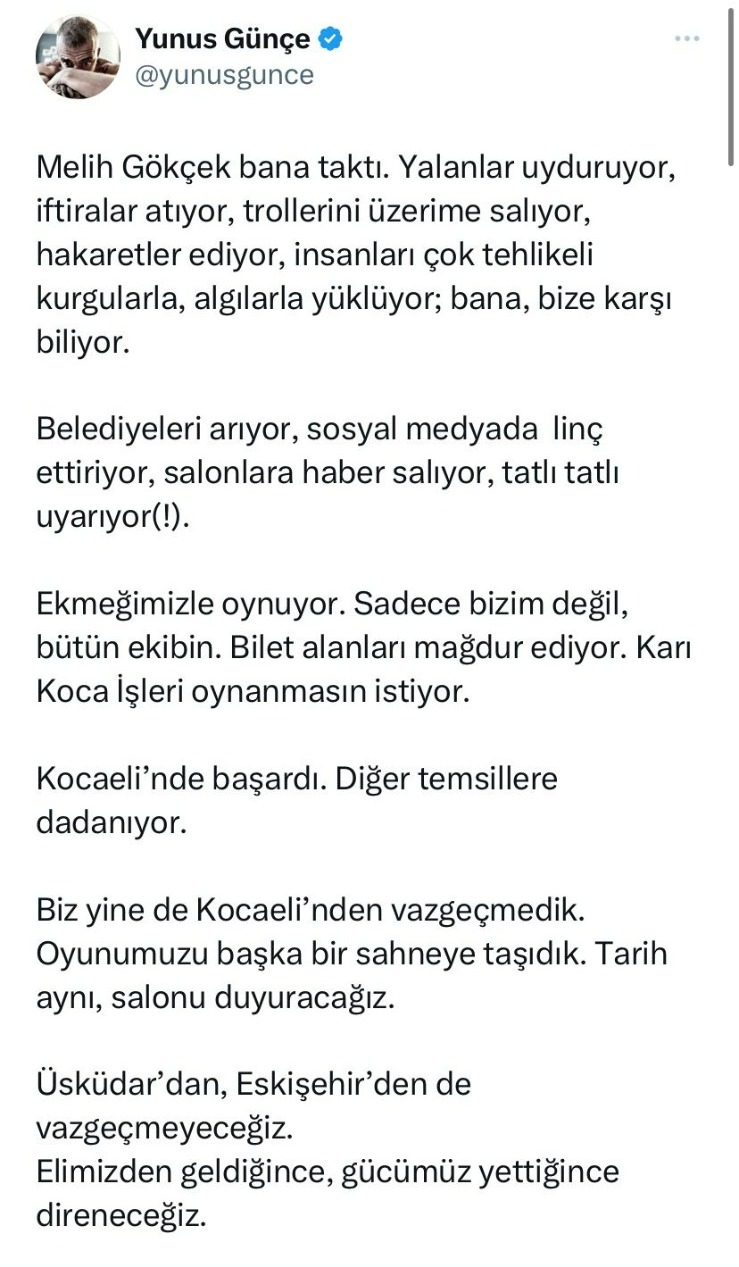 Yunus Günçe
@yunusgunce

Melih Gökçek bana taktı. Yalanlar uyduruyor, iftiralar atıyor, trollerini üzerime salıyor, hakaretler ediyor, insanları çok tehlikeli kurgularla, algılarla yüklüyor; bana, bize karşı biliyor.

Belediyeleri arıyor, sosyal medyada linç ettiriyor, salonlara haber salıyor, tatlı tatlı uyarıyor(!).

Ekmeğimizle oynuyor. Sadece bizim değil, bütün ekibin. Bilet alanları mağdur ediyor. Karı Koca İşleri oynanmasın istiyor.

Kocaeli'nde başardı. Diğer temsillere dadanıyor.

Biz yine de Kocaeli'nden vazgeçmedik. Oyunumuzu başka bir sahneye taşıdık. Tarih aynı, salonu duyuracağız.

Üsküdar'dan, Eskişehir'den de vazgeçmeyeceğiz.
Elimizden geldiğince, gücümüz yettiğince direneceğiz.